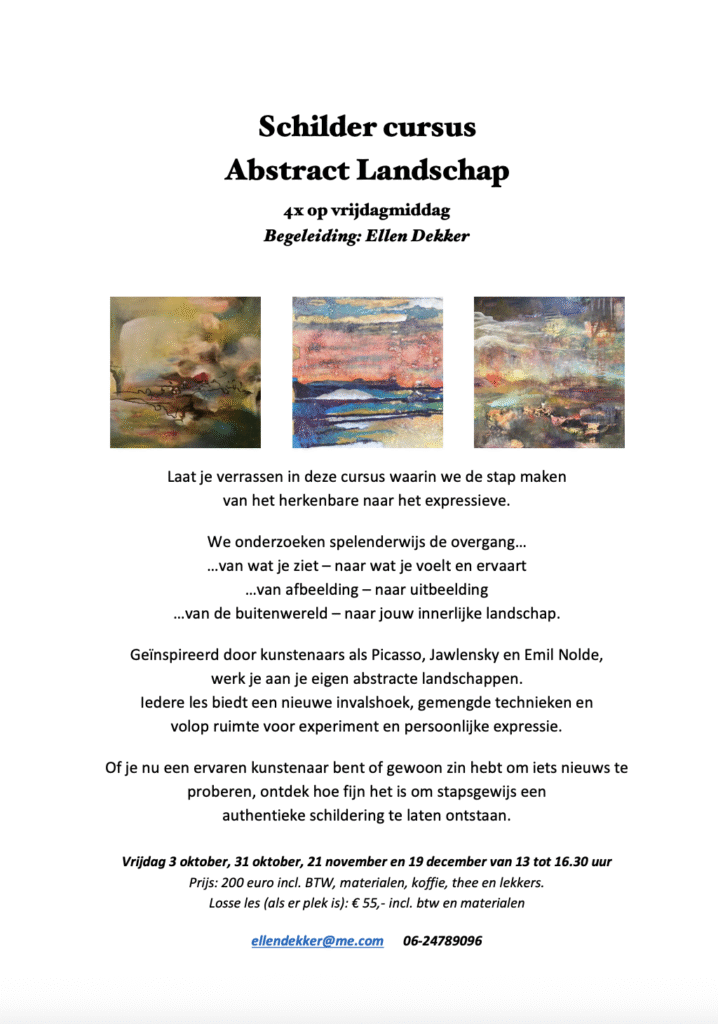 Schilder cursus
Abstract Landschap

4x op vrijdagmiddag
Begeleiding: Ellen Dekker

Laat je verrassen in deze cursus waarin we de stap maken van het herkenbare naar het expressieve.

We onderzoeken spelenderwijs de overgang…
…van wat je ziet – naar wat je voelt en ervaart
…van afbeelding – naar uitbeelding
…van de buitenwereld – naar jouw innerlijke landschap.

Geïnspireerd door kunstenaars als Picasso, Jawlensky en Emil Nolde, werk je aan je eigen abstracte landschappen.
Iedere les biedt een nieuwe invalshoek, gemengde technieken en volop ruimte voor experiment en persoonlijke expressie.

Of je nu een ervaren kunstenaar bent of gewoon zin hebt om iets nieuws te proberen, ontdek hoe fijn het is om stapsgewijs een authentieke schildering te laten ontstaan.

Vrijdag 3 oktober, 31 oktober, 21 november en 19 december van 13 tot 16.30 uur
Prijs: 200 euro incl. BTW, materialen, koffie, thee en lekkers.
Losse les (als er plek is): € 55,- incl. btw en materialen

ellendekker@me.com 06-24789096